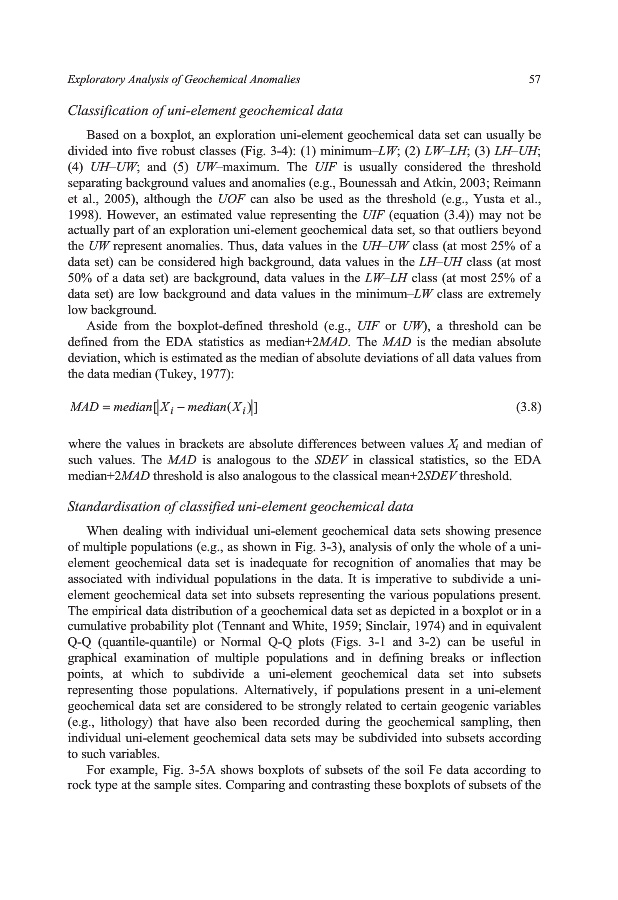 Exploratory Analysis of Geochemical Anomalies 57

Classification of uni-element geochemical data

Based on a boxplot, an exploration uni-element geochemical data set can usually be divided into five robust classes (Fig. 3-4): (1) minimum–LW; (2) LW–LH; (3) LH–UH; (4) UH–UW; and (5) UW–maximum. The UIF is usually considered the threshold separating background values and anomalies (e.g., Bounessah and Atkin, 2003; Reimann et al., 2005), although the UOF can also be used as the threshold (e.g., Yusta et al., 1998). However, an estimated value representing the UIF (equation (3.4)) may not be actually part of an exploration uni-element geochemical data set, so that outliers beyond the UW represent anomalies. Thus, data values in the UH–UW class (at most 25% of a data set) can be considered high background, data values in the LH–UH class (at most 50% of a data set) are background, data values in the LW–LH class (at most 25% of a data set) are low background and data values in the minimum–LW class are extremely low background.

Aside from the boxplot-defined threshold (e.g., UIF or UW), a threshold can be defined from the EDA statistics as median+2MAD. The MAD is the median absolute deviation, which is estimated as the median of absolute deviations of all data values from the data median (Tukey, 1977):

$MAD = median[|X_i - median(X_i)|]$ (3.8)

where the values in brackets are absolute differences between values $X_i$ and median of such values. The MAD is analogous to the SDEV in classical statistics, so the EDA median+2MAD threshold is also analogous to the classical mean+2SDEV threshold.

Standardisation of classified uni-element geochemical data

When dealing with individual uni-element geochemical data sets showing presence of multiple populations (e.g., as shown in Fig. 3-3), analysis of only the whole of a uni-element geochemical data set is inadequate for recognition of anomalies that may be associated with individual populations in the data. It is imperative to subdivide a uni-element geochemical data set into subsets representing the various populations present. The empirical data distribution of a geochemical data set as depicted in a boxplot or in a cumulative probability plot (Tennant and White, 1959; Sinclair, 1974) and in equivalent Q-Q (quantile-quantile) or Normal Q-Q plots (Figs. 3-1 and 3-2) can be useful in graphical examination of multiple populations and in defining breaks or inflection points, at which to subdivide a uni-element geochemical data set into subsets representing those populations. Alternatively, if populations present in a uni-element geochemical data set are considered to be strongly related to certain geogenic variables (e.g., lithology) that have also been recorded during the geochemical sampling, then individual uni-element geochemical data sets may be subdivided into subsets according to such variables.

For example, Fig. 3-5A shows boxplots of subsets of the soil Fe data according to rock type at the sample sites. Comparing and contrasting these boxplots of subsets of the